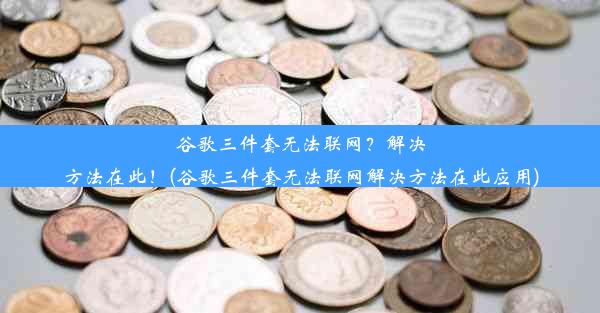 谷歌三件套无法联网？解决方法在此！(谷歌三件套无法联网解决方法在此应用)